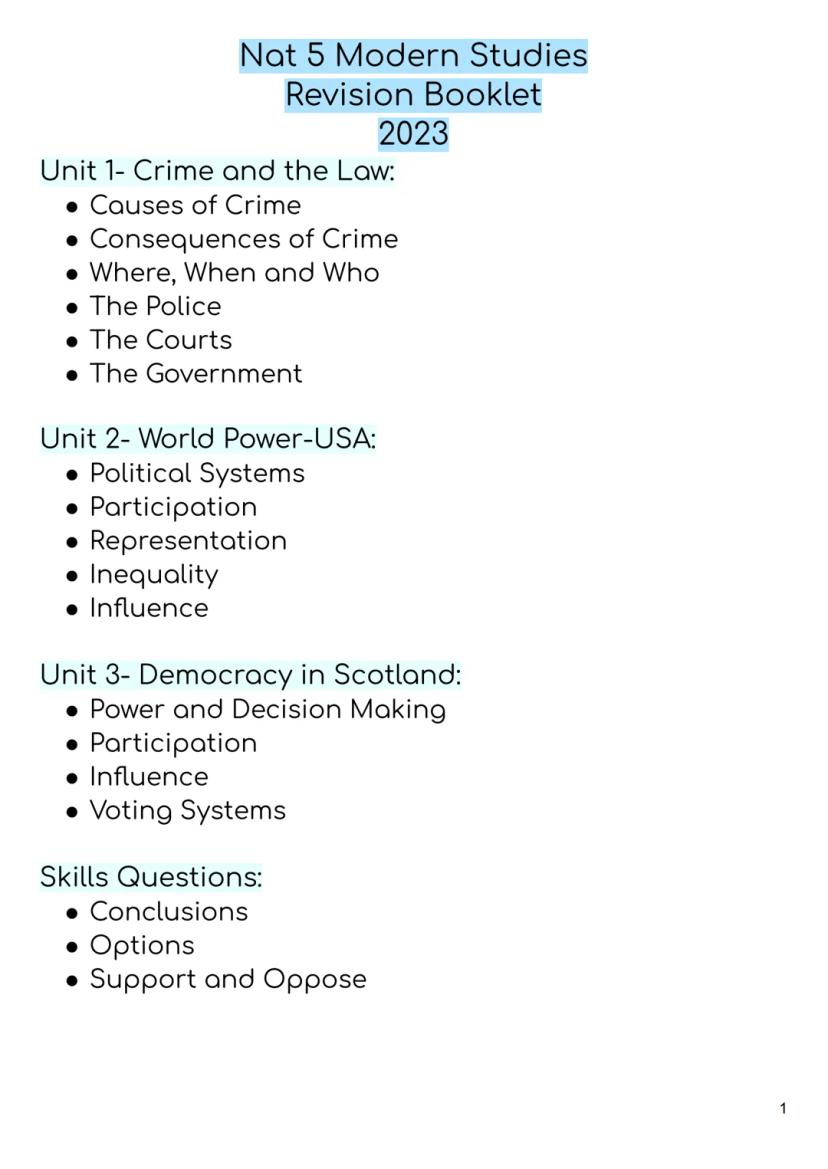 Nat 5 Modern Studies
Revision Booklet
2023

Unit 1- Crime and the Law:
• Causes of Crime
• Consequences of Crime
• Where, When and Who
• The Police
• The Courts
• The Government

Unit 2- World Power-USA:
• Political Systems
• Participation
• Representation
• Inequality
• Influence

Unit 3- Democracy in Scotland:
• Power and Decision Making
• Participation
• Influence
• Voting Systems

Skills Questions:
• Conclusions
• Options
• Support and Oppose

1